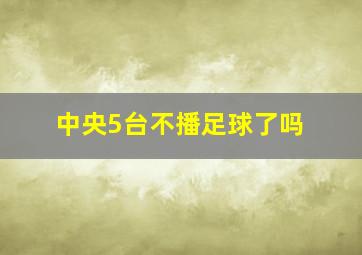 中央5台不播足球了吗